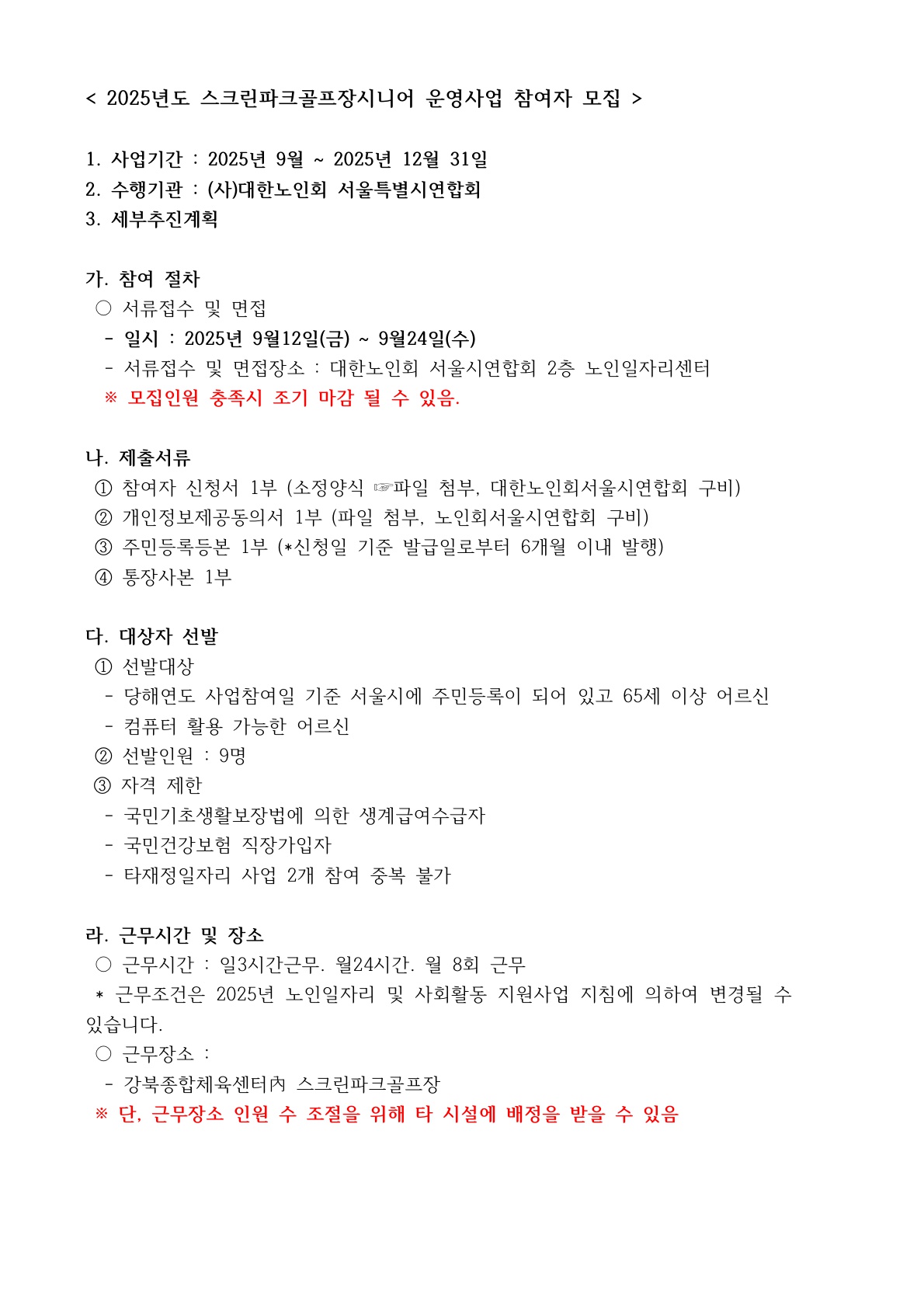 < 2025년도 스크린파크골프장시니어 운영사업 참여자 모집 >

1. 사업기간 : 2025년 9월 ~ 2025년 12월 31일
2. 수행기관 : (사)대한노인회 서울특별시연합회
3. 세부추진계획

가. 참여 절차
○ 서류접수 및 면접
- 일시 : 2025년 9월12일(금) ~ 9월24일(수)
- 서류접수 및 면접장소 : 대한노인회 서울시연합회 2층 노인일자리센터
※ 모집인원 충족시 조기 마감 될 수 있음.

나. 제출서류
① 참여자 신청서 1부 (소정양식 ☞파일 첨부, 대한노인회서울시연합회 구비)
② 개인정보제공동의서 1부 (파일 첨부, 노인회서울시연합회 구비)
③ 주민등록등본 1부 (*신청일 기준 발급일로부터 6개월 이내 발행)
④ 통장사본 1부

다. 대상자 선발
① 선발대상
- 당해연도 사업참여일 기준 서울시에 주민등록이 되어 있고 65세 이상 어르신
- 컴퓨터 활용 가능한 어르신
② 선발인원 : 9명
③ 자격 제한
- 국민기초생활보장법에 의한 생계급여수급자
- 국민건강보험 직장가입자
- 타재정일자리 사업 2개 참여 중복 불가

라. 근무시간 및 장소
○ 근무시간 : 일3시간근무. 월24시간. 월 8회 근무
* 근무조건은 2025년 노인일자리 및 사회활동 지원사업 지침에 의하여 변경될 수 있습니다.
○ 근무장소 :
- 강북종합체육센터內 스크린파크골프장
※ 단, 근무장소 인원 수 조절을 위해 타 시설에 배정을 받을 수 있음